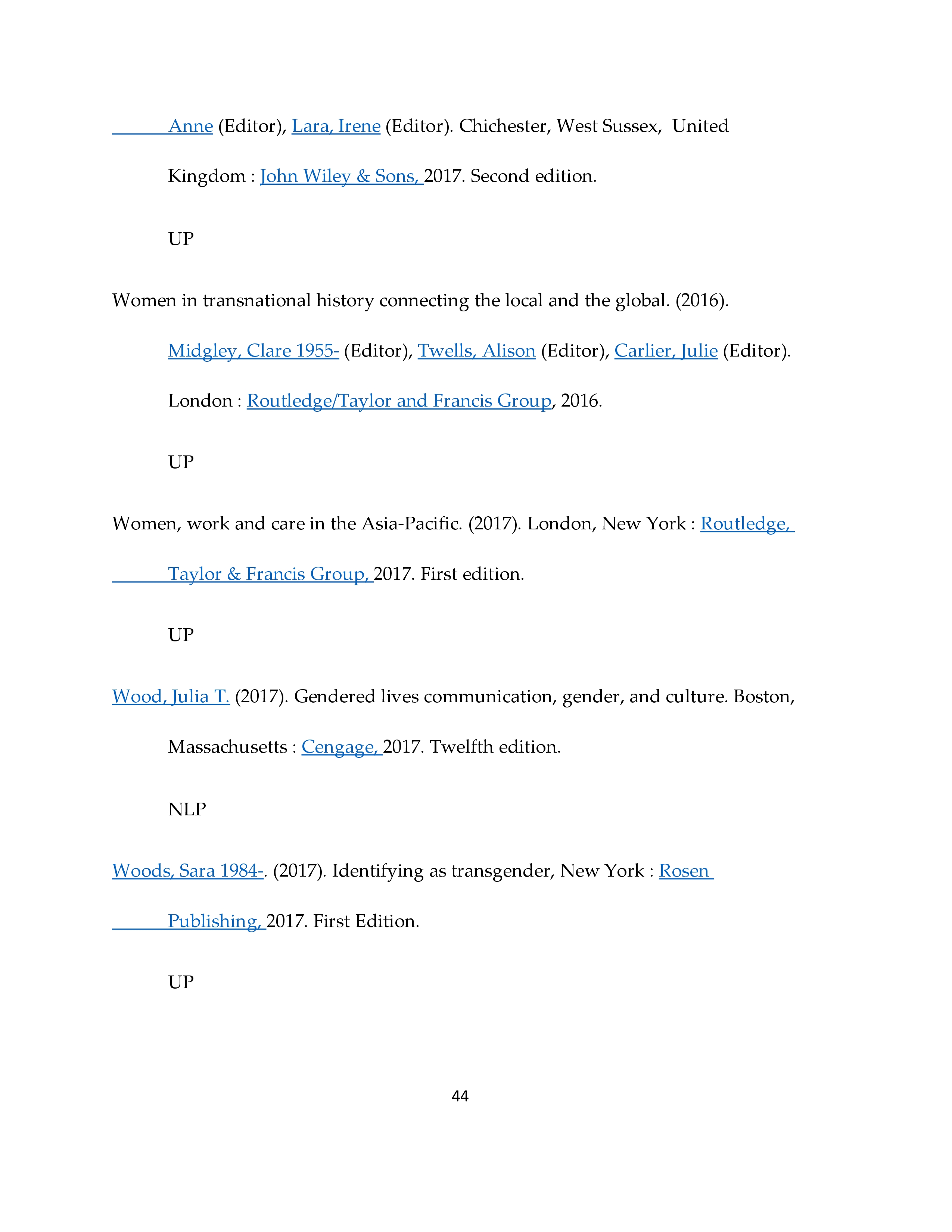 Anne (Editor), Lara, Irene (Editor). Chichester, West Sussex, United Kingdom : John Wiley & Sons, 2017. Second edition.

UP

Women in transnational history connecting the local and the global. (2016). Midgley, Clare 1955- (Editor), Twells, Alison (Editor), Carlier, Julie (Editor). London : Routledge/Taylor and Francis Group, 2016.

UP

Women, work and care in the Asia-Pacific. (2017). London, New York : Routledge, Taylor & Francis Group, 2017. First edition.

UP

Wood, Julia T. (2017). Gendered lives communication, gender, and culture. Boston, Massachusetts : Cengage, 2017. Twelfth edition.

NLP

Woods, Sara 1984-. (2017). Identifying as transgender, New York : Rosen Publishing, 2017. First Edition.

UP

44